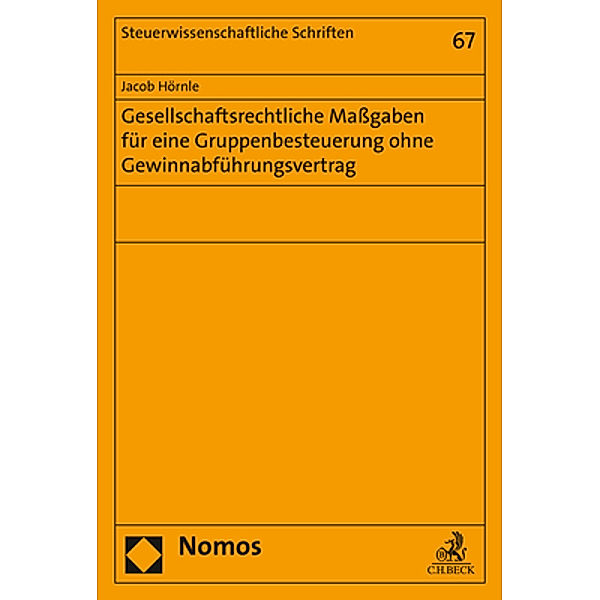 Steuerwissenschaftliche Schriften

67

Jacob Hörnle

Gesellschaftsrechtliche Maßgaben für eine Gruppenbesteuerung ohne Gewinnabführungsvertrag

Nomos

C.H.BECK